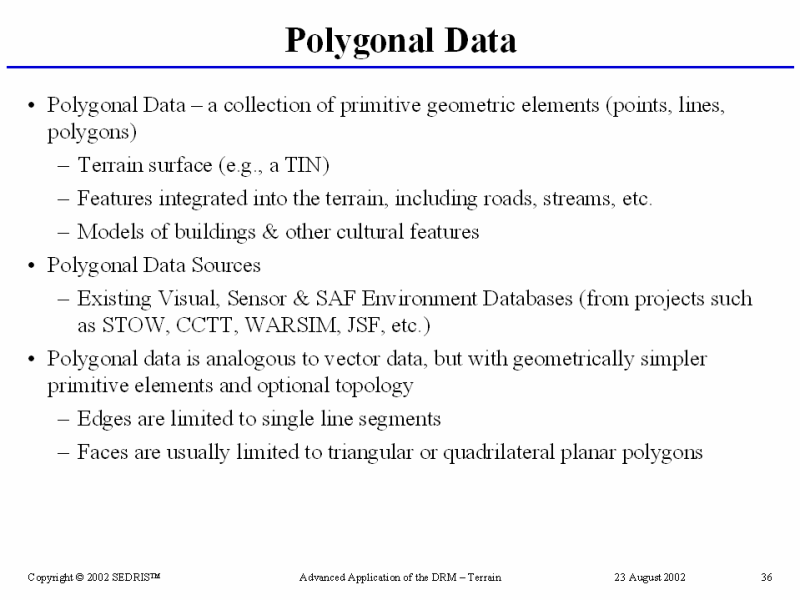 Polygonal Data

• Polygonal Data – a collection of primitive geometric elements (points, lines, polygons)
– Terrain surface (e.g., a TIN)
– Features integrated into the terrain, including roads, streams, etc.
– Models of buildings & other cultural features
• Polygonal Data Sources
– Existing Visual, Sensor & SAF Environment Databases (from projects such as STOW, CCTT, WARSIM, JSF, etc.)
• Polygonal data is analogous to vector data, but with geometrically simpler primitive elements and optional topology
– Edges are limited to single line segments
– Faces are usually limited to triangular or quadrilateral planar polygons

Copyright © 2002 SEDRIS™ Advanced Application of the DRM – Terrain 23 August 2002 36